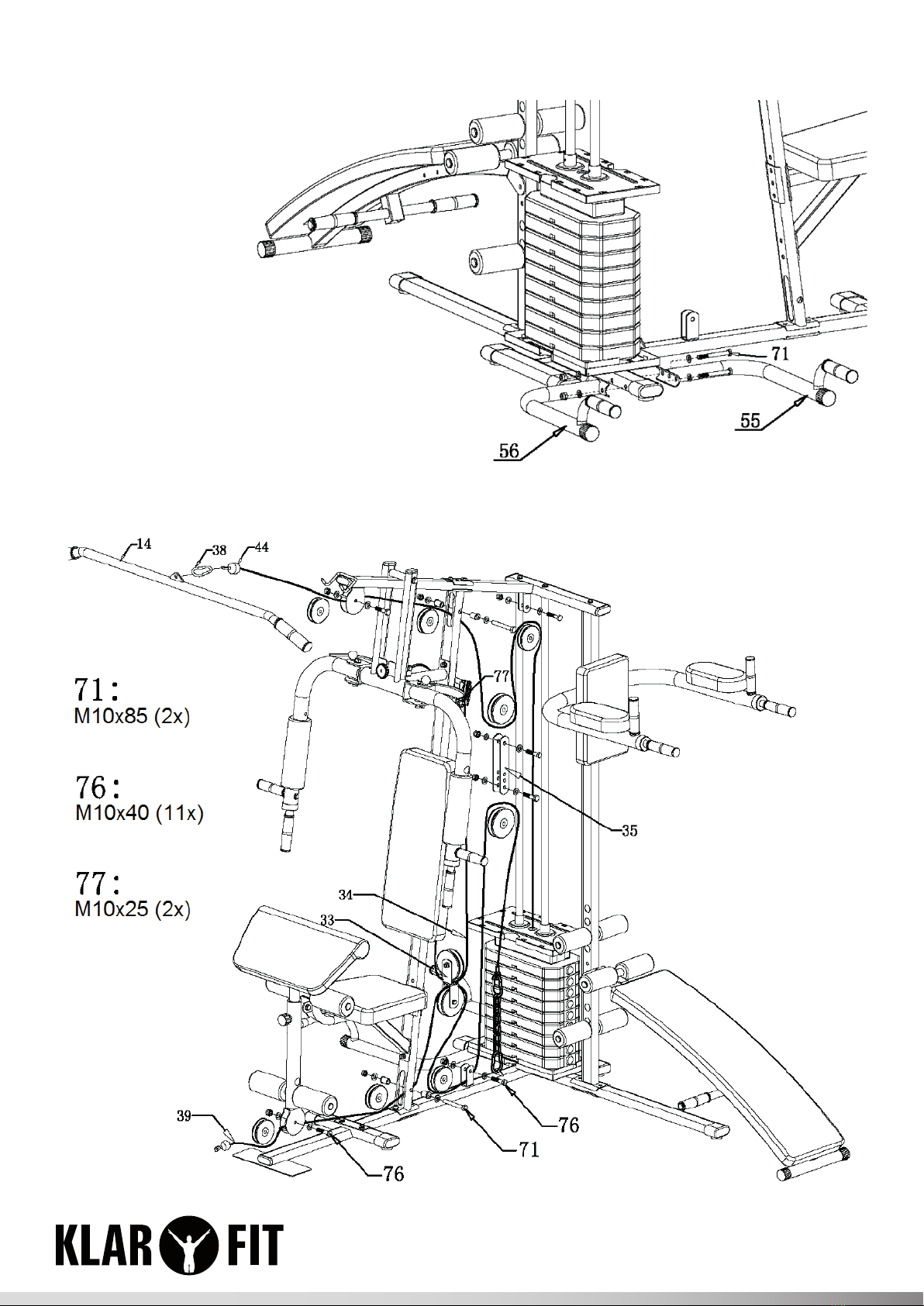 71

55

56

14

38

44

77

71:
M10x85 (2x)

76:
M10x40 (11x)

77:
M10x25 (2x)

35

34

33

39

76

71

76

KLAR FIT